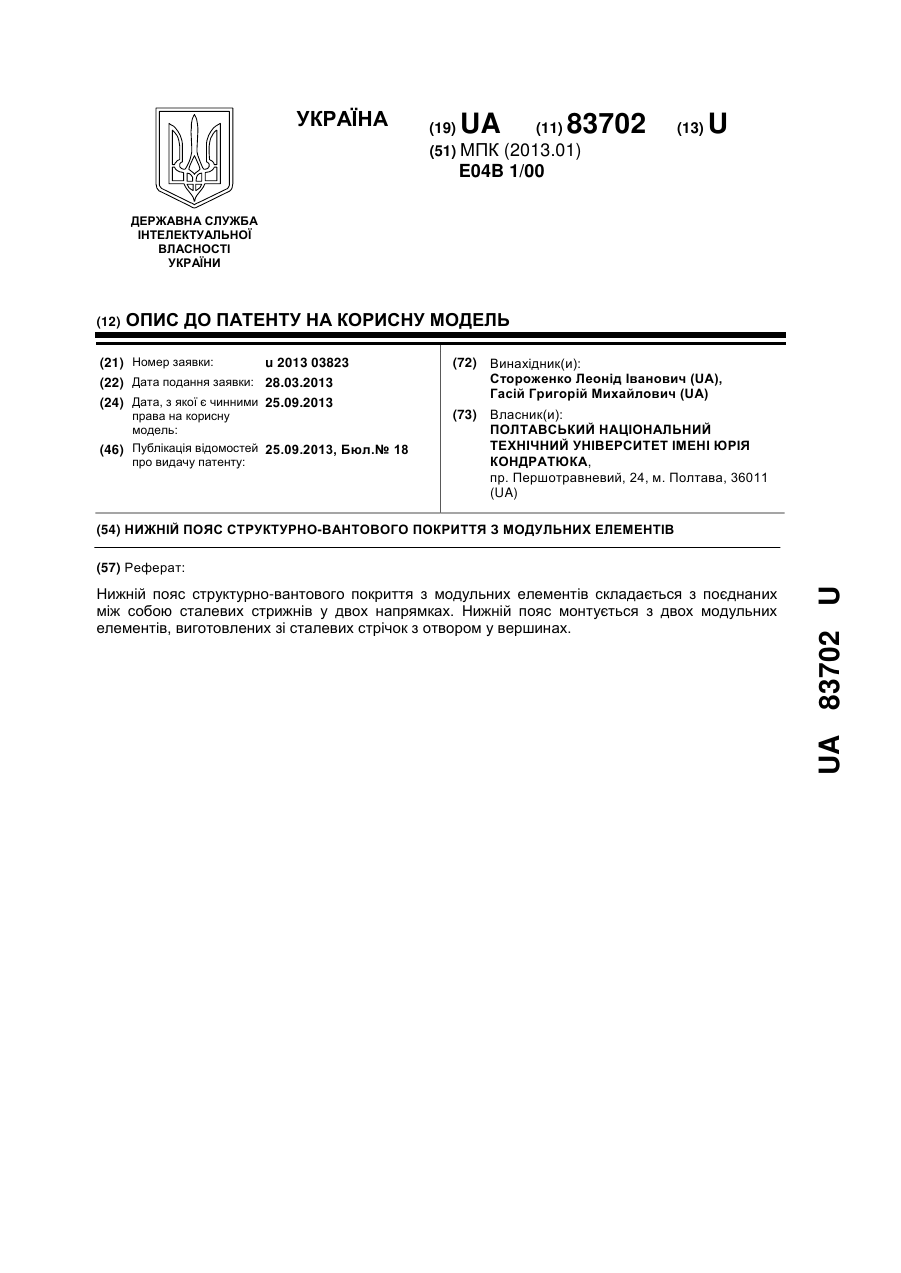 УКРАЇНА

(19) UA (11) 83702 (13) U

(51) МПК (2013.01)
E04B 1/00

ДЕРЖАВНА СЛУЖБА ІНТЕЛЕКТУАЛЬНОЇ ВЛАСНОСТІ УКРАЇНИ

(12) ОПИС ДО ПАТЕНТУ НА КОРИСНУ МОДЕЛЬ

(21) Номер заявки: u 2013 03823
(22) Дата подання заявки: 28.03.2013
(24) Дата, з якої є чинними права на корисну модель: 25.09.2013
(46) Публікація відомостей про видачу патенту: 25.09.2013, Бюл.№ 18

(72) Винахідник(и):
Стороженко Леонід Іванович (UA),
Гасій Григорій Михайлович (UA)
(73) Власник(и):
ПОЛТАВСЬКИЙ НАЦІОНАЛЬНИЙ ТЕХНІЧНИЙ УНІВЕРСИТЕТ ІМЕНІ ЮРІЯ КОНДРАТЮКА,
пр. Першотравневий, 24, м. Полтава, 36011 (UA)

(54) НИЖНІЙ ПОЯС СТРУКТУРНО-ВАНТОВОГО ПОКРИТТЯ З МОДУЛЬНИХ ЕЛЕМЕНТІВ

(57) Реферат:

Нижній пояс структурно-вантового покриття з модульних елементів складається з поєднаних між собою сталевих стрижнів у двох напрямках. Нижній пояс монтується з двох модульних елементів, виготовлених зі сталевих стрічок з отвором у вершинах.

UA 83702 U